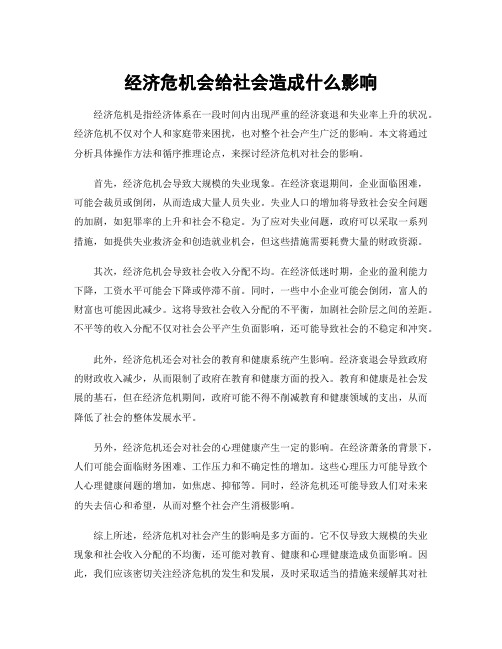 经济危机会给社会造成什么影响

经济危机是指经济体系在一段时间内出现严重的经济衰退和失业率上升的状况。经济危机不仅对个人和家庭带来困扰，也对整个社会产生广泛的影响。本文将通过分析具体操作方法和循序推理论点，来探讨经济危机对社会的影响。

首先，经济危机会导致大规模的失业现象。在经济衰退期间，企业面临困难，可能会裁员或倒闭，从而造成大量人员失业。失业人口的增加将导致社会安全问题的加剧，如犯罪率的上升和社会不稳定。为了应对失业问题，政府可以采取一系列措施，如提供失业救济金和创造就业机会，但这些措施需要耗费大量的财政资源。

其次，经济危机会导致社会收入分配不均。在经济低迷时期，企业的盈利能力下降，工资水平可能会下降或停滞不前。同时，一些中小企业可能会倒闭，富人的财富也可能因此减少。这将导致社会收入分配的不平衡，加剧社会阶层之间的差距。不平等的收入分配不仅对社会公平产生负面影响，还可能导致社会的不稳定和冲突。

此外，经济危机还会对社会的教育和健康系统产生影响。经济衰退会导致政府的财政收入减少，从而限制了政府在教育和健康方面的投入。教育和健康是社会发展的基石，但在经济危机期间，政府可能不得不削减教育和健康领域的支出，从而降低了社会的整体发展水平。

另外，经济危机还会对社会的心理健康产生一定的影响。在经济萧条的背景下，人们可能会面临财务困难、工作压力和不确定性的增加。这些心理压力可能导致个人心理健康问题的增加，如焦虑、抑郁等。同时，经济危机还可能导致人们对未来的失去信心和希望，从而对整个社会产生消极影响。

综上所述，经济危机对社会产生的影响是多方面的。它不仅导致大规模的失业现象和社会收入分配的不均衡，还可能对教育、健康和心理健康造成负面影响。因此，我们应该密切关注经济危机的发生和发展，及时采取适当的措施来缓解其对社